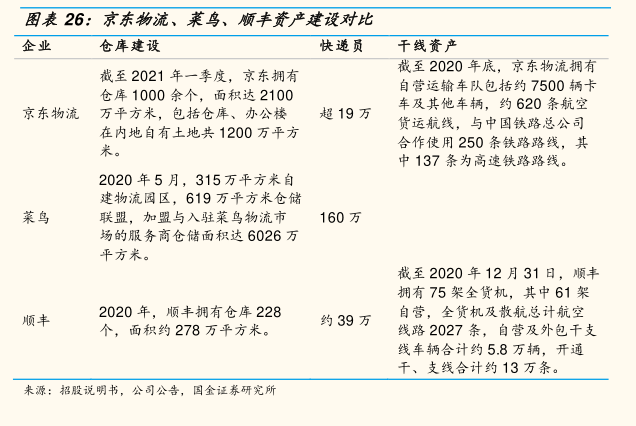 图表 26：京东物流、菜鸟、顺丰资产建设对比

| 企业 | 仓库建设 | 快递员 | 干线资产 |
|---|---|---|---|
| 京东物流 | 截至 2021 年一季度，京东拥有仓库 1000 余个，面积达 2100 万平方米，包括仓库、办公楼在内地自有土地共 1200 万平方米。 | 超 19 万 | 截至 2020 年底，京东物流拥有自营运输车队包括约 7500 辆卡车及其他车辆，约 620 条航空货运航线，与中国铁路总公司合作使用 250 条铁路路线，其中 137 条为高速铁路路线。 |
| 菜鸟 | 2020 年 5 月，315 万平方米自建物流园区，619 万平方米仓储联盟，加盟与入驻菜鸟物流市场的服务商仓储面积达 6026 万平方米。 | 160 万 | |
| 顺丰 | 2020 年，顺丰拥有仓库 228 个，面积约 278 万平方米。 | 约 39 万 | 截至 2020 年 12 月 31 日，顺丰拥有 75 架全货机，其中 61 架自营，全货机及散航总计航空线路 2027 条，自营及外包干支线车辆合计约 5.8 万辆，开通干、支线合计约 13 万条。 |

来源：招股说明书，公司公告，国金证券研究所